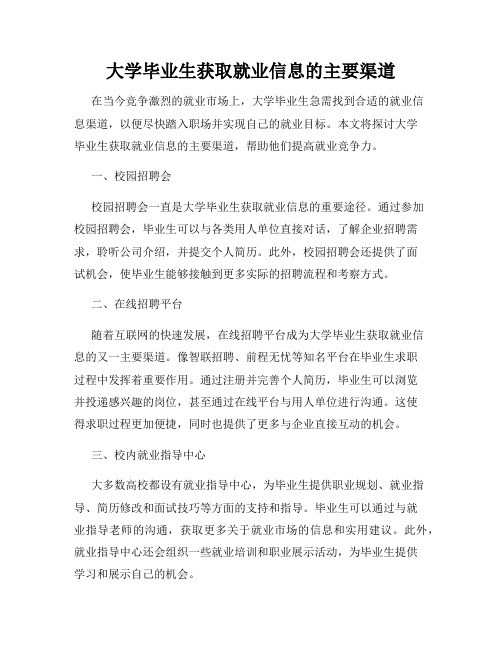 大学毕业生获取就业信息的主要渠道

在当今竞争激烈的就业市场上，大学毕业生急需找到合适的就业信息渠道，以便尽快踏入职场并实现自己的就业目标。本文将探讨大学毕业生获取就业信息的主要渠道，帮助他们提高就业竞争力。

一、校园招聘会

校园招聘会一直是大学毕业生获取就业信息的重要途径。通过参加校园招聘会，毕业生可以与各类用人单位直接对话，了解企业招聘需求，聆听公司介绍，并提交个人简历。此外，校园招聘会还提供了面试机会，使毕业生能够接触到更多实际的招聘流程和考察方式。

二、在线招聘平台

随着互联网的快速发展，在线招聘平台成为大学毕业生获取就业信息的又一主要渠道。像智联招聘、前程无忧等知名平台在毕业生求职过程中发挥着重要作用。通过注册并完善个人简历，毕业生可以浏览并投递感兴趣的岗位，甚至通过在线平台与用人单位进行沟通。这使得求职过程更加便捷，同时也提供了更多与企业直接互动的机会。

三、校内就业指导中心

大多数高校都设有就业指导中心，为毕业生提供职业规划、就业指导、简历修改和面试技巧等方面的支持和指导。毕业生可以通过与就业指导老师的沟通，获取更多关于就业市场的信息和实用建议。此外，就业指导中心还会组织一些就业培训和职业展示活动，为毕业生提供学习和展示自己的机会。